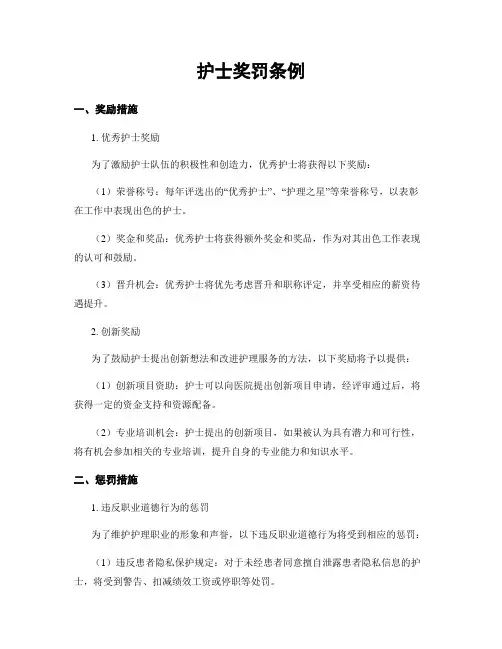 护士奖罚条例

一、奖励措施

1. 优秀护士奖励

为了激励护士队伍的积极性和创造力，优秀护士将获得以下奖励：

（1）荣誉称号：每年评选出的“优秀护士”、“护理之星”等荣誉称号，以表彰在工作中表现出色的护士。

（2）奖金和奖品：优秀护士将获得额外奖金和奖品，作为对其出色工作表现的认可和鼓励。

（3）晋升机会：优秀护士将优先考虑晋升和职称评定，并享受相应的薪资待遇提升。

2. 创新奖励

为了鼓励护士提出创新想法和改进护理服务的方法，以下奖励将予以提供：

（1）创新项目资助：护士可以向医院提出创新项目申请，经评审通过后，将获得一定的资金支持和资源配备。

（2）专业培训机会：护士提出的创新项目，如果被认为具有潜力和可行性，将有机会参加相关的专业培训，提升自身的专业能力和知识水平。

二、惩罚措施

1. 违反职业道德行为的惩罚

为了维护护理职业的形象和声誉，以下违反职业道德行为将受到相应的惩罚：

（1）违反患者隐私保护规定：对于未经患者同意擅自泄露患者隐私信息的护士，将受到警告、扣减绩效工资或停职等处罚。